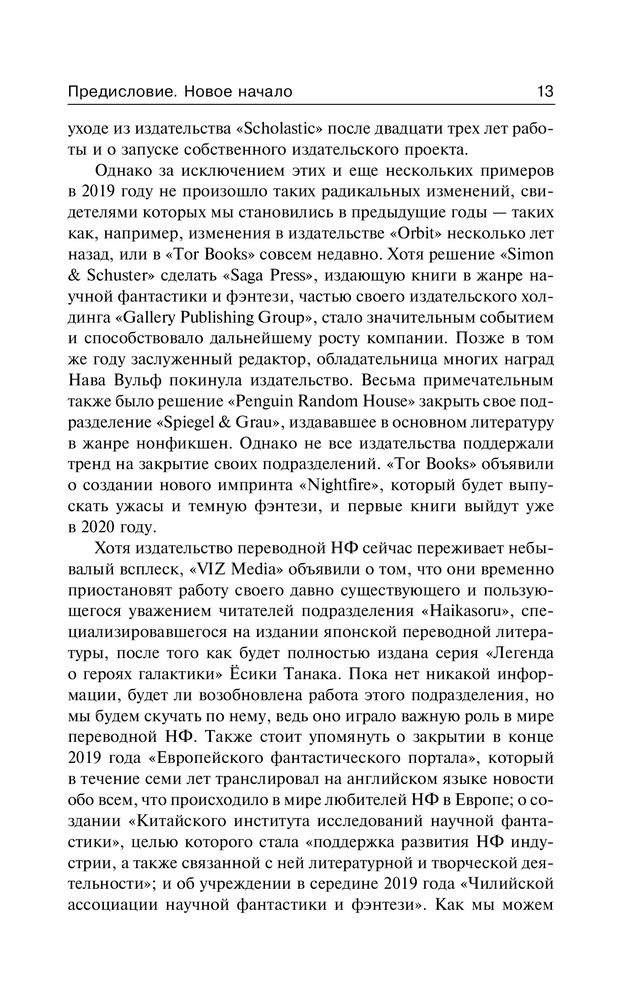 Предисловие. Новое начало

13

уходе из издательства «Scholastic» после двадцати трех лет работы и о запуске собственного издательского проекта.

Однако за исключением этих и еще нескольких примеров в 2019 году не произошло таких радикальных изменений, свидетелями которых мы становились в предыдущие годы — таких как, например, изменения в издательстве «Orbit» несколько лет назад, или в «Tor Books» совсем недавно. Хотя решение «Simon & Schuster» сделать «Saga Press», издающую книги в жанре научной фантастики и фэнтези, частью своего издательского холдинга «Gallery Publishing Group», стало значительным событием и способствовало дальнейшему росту компании. Позже в том же году заслуженный редактор, обладательница многих наград Нава Вульф покинула издательство. Весьма примечательным также было решение «Penguin Random House» закрыть свое подразделение «Spiegel & Grau», издававшее в основном литературу в жанре нонфикшен. Однако не все издательства поддержали тренд на закрытие своих подразделений. «Tor Books» объявили о создании нового импринта «Nightfire», который будет выпускать ужасы и темную фэнтези, и первые книги выйдут уже в 2020 году.

Хотя издательство переводной НФ сейчас переживает небывалый всплеск, «VIZ Media» объявили о том, что они временно приостановят работу своего давно существующего и пользующегося уважением читателей подразделения «Haikasoru», специализировавшегося на издании японской переводной литературы, после того как будет полностью издана серия «Легенда о героях галактики» Ёсики Танака. Пока нет никакой информации, будет ли возобновлена работа этого подразделения, но мы будем скучать по нему, ведь оно играло важную роль в мире переводной НФ. Также стоит упомянуть о закрытии в конце 2019 года «Европейского фантастического портала», который в течение семи лет транслировал на английском языке новости обо всем, что происходило в мире любителей НФ в Европе; о создании «Китайского института исследований научной фантастики», целью которого стала «поддержка развития НФ индустрии, а также связанной с ней литературной и творческой деятельности»; и об учреждении в середине 2019 года «Чилийской ассоциации научной фантастики и фэнтези». Как мы можем